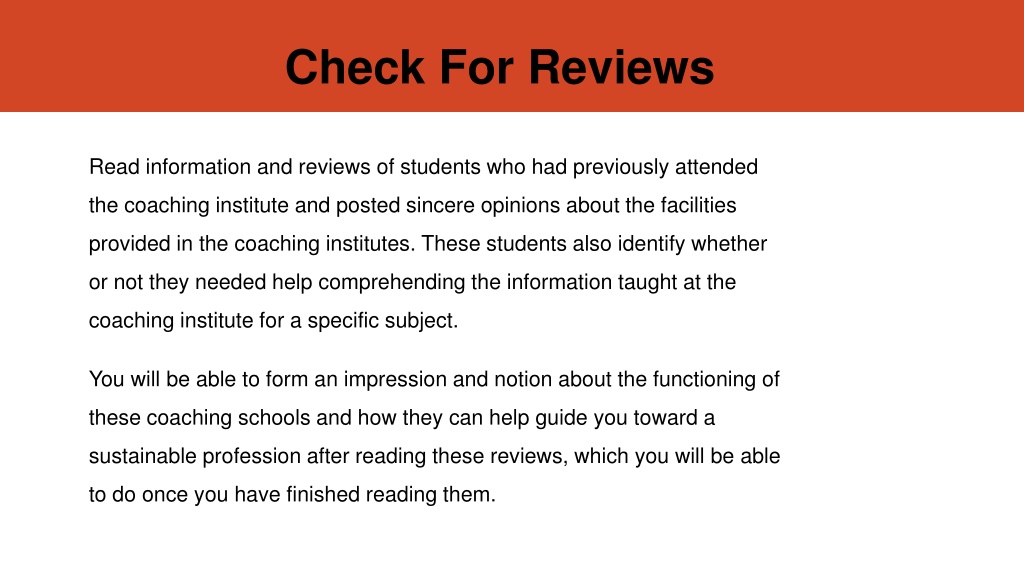 Check For Reviews

Read information and reviews of students who had previously attended the coaching institute and posted sincere opinions about the facilities provided in the coaching institutes. These students also identify whether or not they needed help comprehending the information taught at the coaching institute for a specific subject.

You will be able to form an impression and notion about the functioning of these coaching schools and how they can help guide you toward a sustainable profession after reading these reviews, which you will be able to do once you have finished reading them.